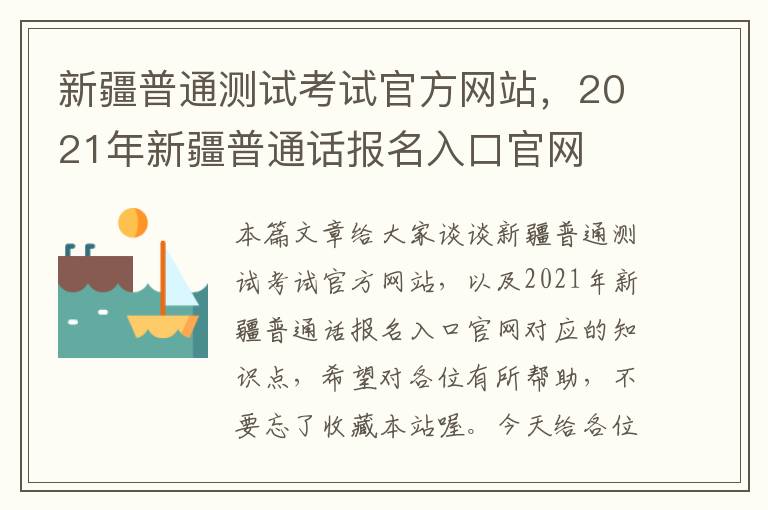 新疆普通测试考试官方网站，2021年新疆普通话报名入口官网

本篇文章给大家谈谈新疆普通测试考试官方网站，以及2021年新疆普通话报名入口官网对应的知识点，希望对各位有所帮助，不要忘了收藏本站喔。今天给各位